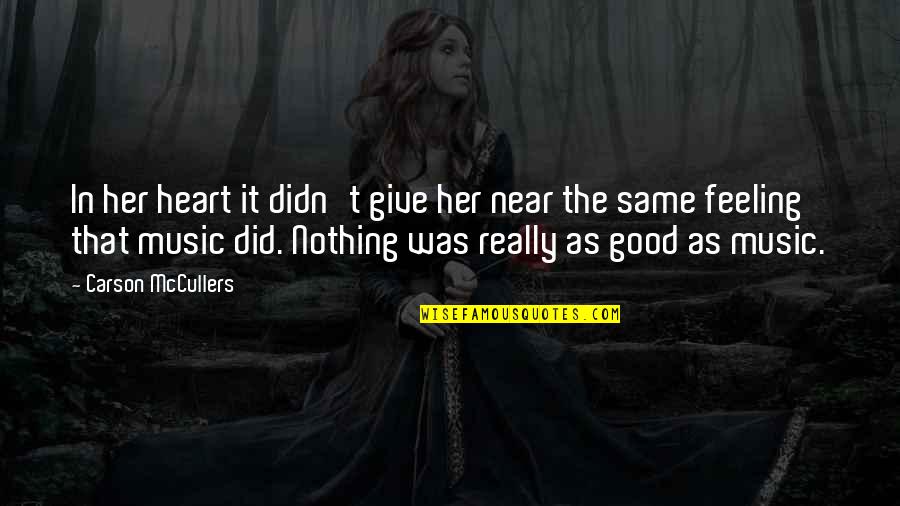 In her heart it didn   t give her near the same feeling that music did. Nothing was really as good as music.

- Carson McCullers

WISEFAMOUSQUOTES.COM